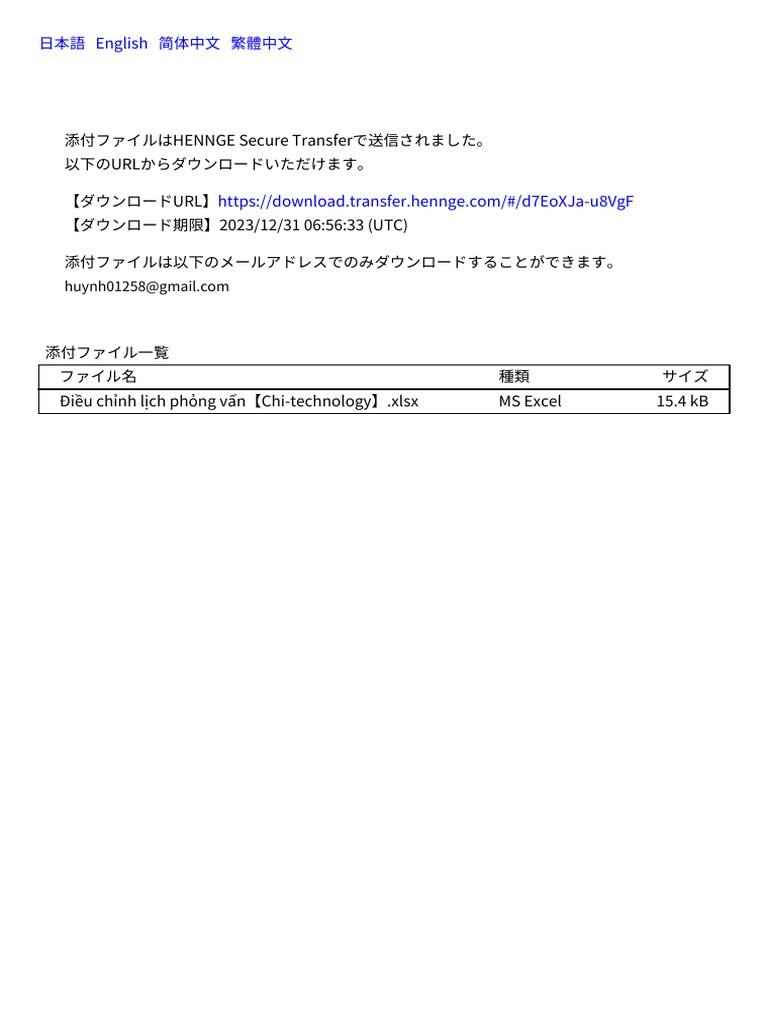 日本語 English 简体中文 繁體中文

添付ファイルはHENNGE Secure Transferで送信されました。
以下のURLからダウンロードいただけます。

【ダウンロードURL】https://download.transfer.hennge.com/#/d7EoXJa-u8VgF
【ダウンロード期限】2023/12/31 06:56:33 (UTC)

添付ファイルは以下のメールアドレスでのみダウンロードすることができます。
huynh01258@gmail.com

添付ファイル一覧

| ファイル名 | 種類 | サイズ |
|---|---|---|
| Điều chỉnh lịch phỏng vấn【Chi-technology】.xlsx | MS Excel | 15.4 kB |